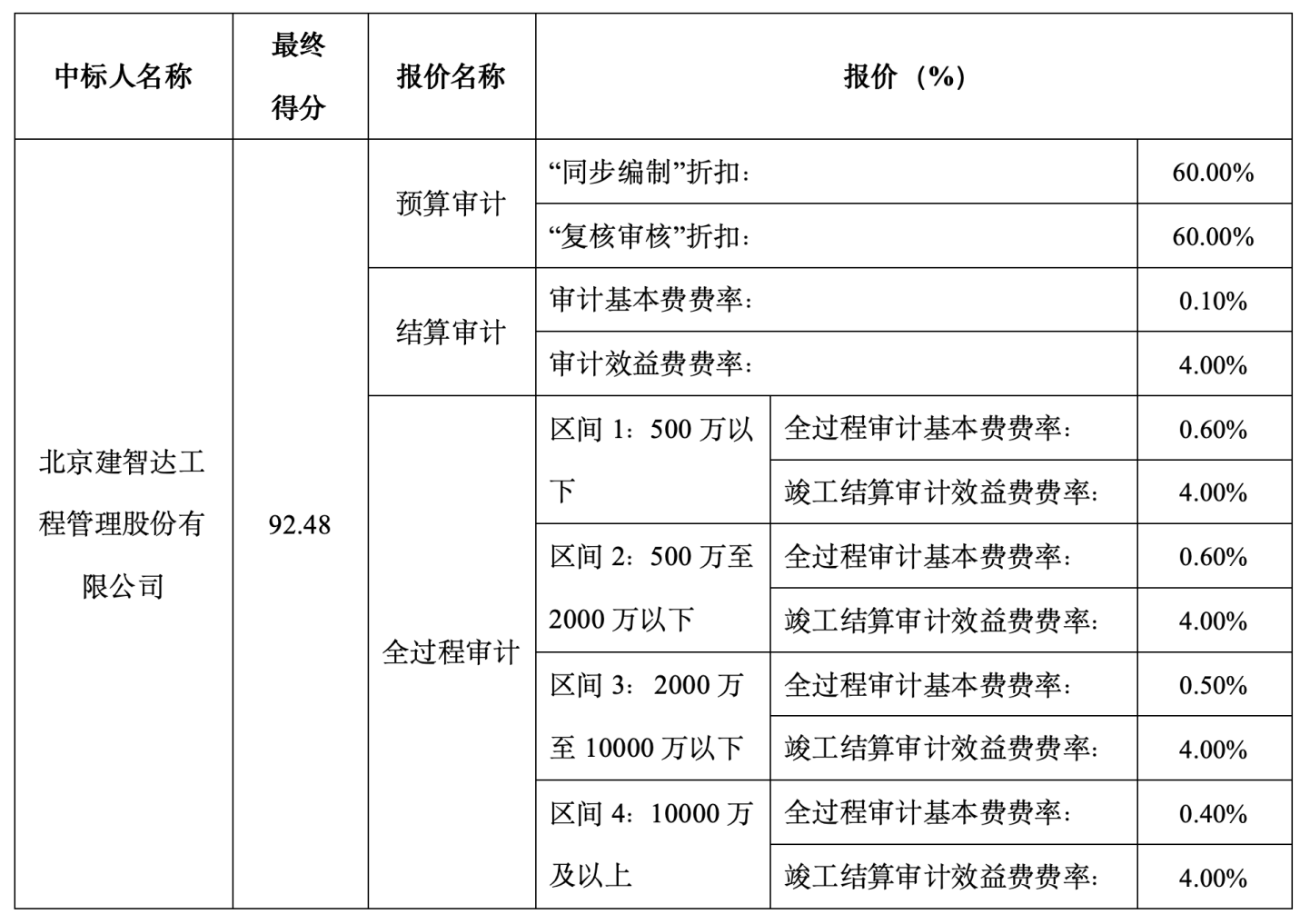 | 中标人名称 | 最终得分 | 报价名称 | 报价（%） | | |
|---|---|---|---|---|---|
| 北京建智达工程管理股份有限公司 | 92.48 | 预算审计 | “同步编制”折扣： | | 60.00% |
| | | | “复核审核”折扣： | | 60.00% |
| | | 结算审计 | 审计基本费费率： | | 0.10% |
| | | | 审计效益费费率： | | 4.00% |
| | | 全过程审计 | 区间 1：500 万以下 | 全过程审计基本费费率： | 0.60% |
| | | | | 竣工结算审计效益费费率： | 4.00% |
| | | | 区间 2：500 万至 2000 万以下 | 全过程审计基本费费率： | 0.60% |
| | | | | 竣工结算审计效益费费率： | 4.00% |
| | | | 区间 3： 2000 万至 10000 万以下 | 全过程审计基本费费率： | 0.50% |
| | | | | 竣工结算审计效益费费率： | 4.00% |
| | | | 区间 4：10000 万及以上 | 全过程审计基本费费率： | 0.40% |
| | | | | 竣工结算审计效益费费率： | 4.00% |